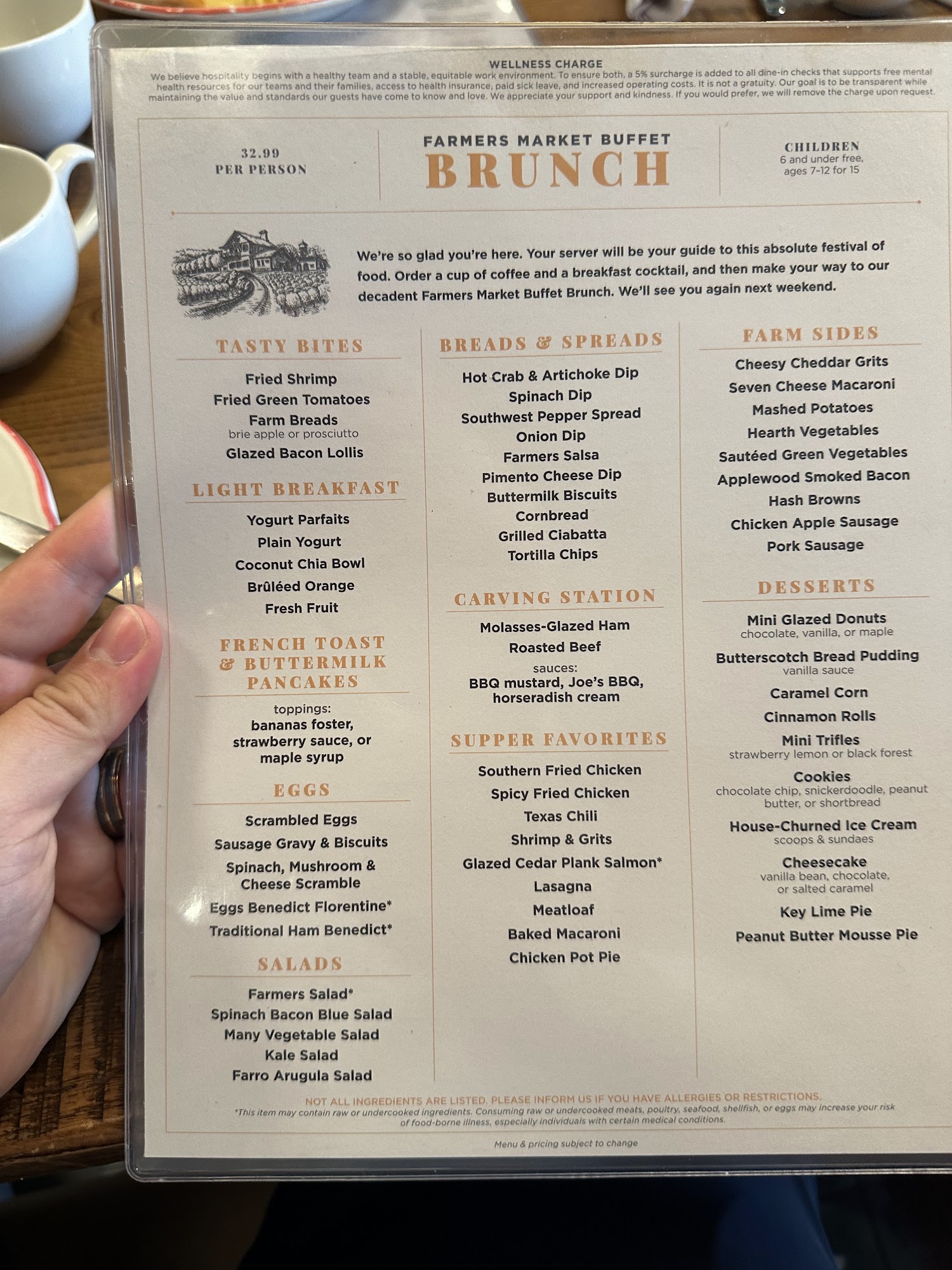 WELLNESS CHARGE

We believe hospitality begins with a healthy team and a stable, equitable work environment. To ensure both, a 5% surcharge is added to all dine-in checks that supports free mental health resources for our teams and their families, access to health insurance, paid sick leave, and increased operating costs. It is not a gratuity. Our goal is to be transparent while maintaining the value and standards our guests have come to know and love. We appreciate your support and kindness. If you would prefer, we will remove the charge upon request.

32.99
PER PERSON

FARMERS MARKET BUFFET
BRUNCH

CHILDREN
6 and under free, ages 7–12 for 15

We're so glad you're here. Your server will be your guide to this absolute festival of food. Order a cup of coffee and a breakfast cocktail, and then make your way to our decadent Farmers Market Buffet Brunch. We'll see you again next weekend.

TASTY BITES

Fried Shrimp
Fried Green Tomatoes
Farm Breads
brie apple or prosciutto
Glazed Bacon Lollis

LIGHT BREAKFAST

Yogurt Parfaits
Plain Yogurt
Coconut Chia Bowl
Brûléed Orange
Fresh Fruit

FRENCH TOAST & BUTTERMILK PANCAKES

toppings:
bananas foster, strawberry sauce, or maple syrup

EGGS

Scrambled Eggs
Sausage Gravy & Biscuits
Spinach, Mushroom & Cheese Scramble
Eggs Benedict Florentine*
Traditional Ham Benedict*

SALADS

Farmers Salad*
Spinach Bacon Blue Salad
Many Vegetable Salad
Kale Salad
Farro Arugula Salad

BREADS & SPREADS

Hot Crab & Artichoke Dip
Spinach Dip
Southwest Pepper Spread
Onion Dip
Farmers Salsa
Pimento Cheese Dip
Buttermilk Biscuits
Cornbread
Grilled Ciabatta
Tortilla Chips

CARVING STATION

Molasses-Glazed Ham
Roasted Beef
sauces:
BBQ mustard, Joe's BBQ, horseradish cream

SUPPER FAVORITES

Southern Fried Chicken
Spicy Fried Chicken
Texas Chili
Shrimp & Grits
Glazed Cedar Plank Salmon*
Lasagna
Meatloaf
Baked Macaroni
Chicken Pot Pie

FARM SIDES

Cheesy Cheddar Grits
Seven Cheese Macaroni
Mashed Potatoes
Hearth Vegetables
Sautéed Green Vegetables
Applewood Smoked Bacon
Hash Browns
Chicken Apple Sausage
Pork Sausage

DESSERTS

Mini Glazed Donuts
chocolate, vanilla, or maple
Butterscotch Bread Pudding
vanilla sauce
Caramel Corn
Cinnamon Rolls
Mini Trifles
strawberry lemon or black forest
Cookies
chocolate chip, snickerdoodle, peanut butter, or shortbread
House-Churned Ice Cream
scoops & sundaes
Cheesecake
vanilla bean, chocolate, or salted caramel
Key Lime Pie
Peanut Butter Mousse Pie

NOT ALL INGREDIENTS ARE LISTED. PLEASE INFORM US IF YOU HAVE ALLERGIES OR RESTRICTIONS.
*This item may contain raw or undercooked ingredients. Consuming raw or undercooked meats, poultry, seafood, shellfish, or eggs may increase your risk of food-borne illness, especially individuals with certain medical conditions.

Menu & pricing subject to change